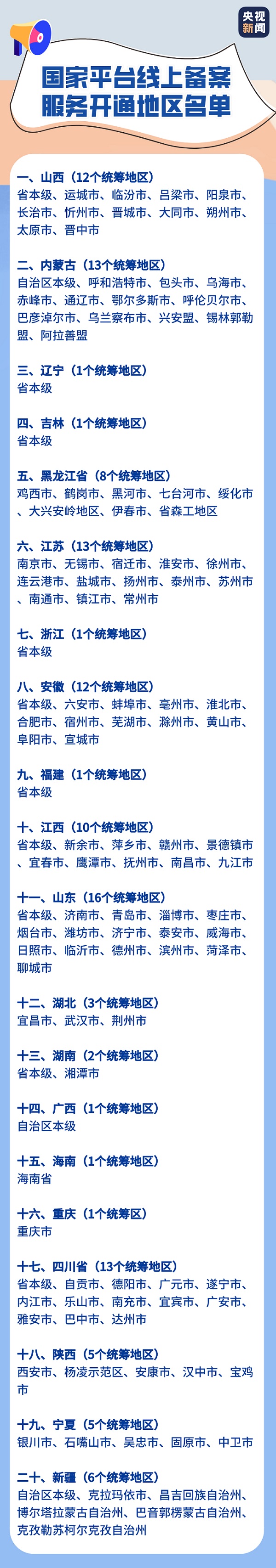 央视新闻

国家平台线上备案服务开通地区名单

一、山西（12个统筹地区）
省本级、运城市、临汾市、吕梁市、阳泉市、长治市、忻州市、晋城市、大同市、朔州市、太原市、晋中市

二、内蒙古（13个统筹地区）
自治区本级、呼和浩特市、包头市、乌海市、赤峰市、通辽市、鄂尔多斯市、呼伦贝尔市、巴彦淖尔市、乌兰察布市、兴安盟、锡林郭勒盟、阿拉善盟

三、辽宁（1个统筹地区）
省本级

四、吉林（1个统筹地区）
省本级

五、黑龙江省（8个统筹地区）
鸡西市、鹤岗市、黑河市、七台河市、绥化市、大兴安岭地区、伊春市、省森工地区

六、江苏（13个统筹地区）
南京市、无锡市、宿迁市、淮安市、徐州市、连云港市、盐城市、扬州市、泰州市、苏州市、南通市、镇江市、常州市

七、浙江（1个统筹地区）
省本级

八、安徽（12个统筹地区）
省本级、六安市、蚌埠市、亳州市、淮北市、合肥市、宿州市、芜湖市、滁州市、黄山市、阜阳市、宣城市

九、福建（1个统筹地区）
省本级

十、江西（10个统筹地区）
省本级、新余市、萍乡市、赣州市、景德镇市、宜春市、鹰潭市、抚州市、南昌市、九江市

十一、山东（16个统筹地区）
省本级、济南市、青岛市、淄博市、枣庄市、烟台市、潍坊市、济宁市、泰安市、威海市、日照市、临沂市、德州市、滨州市、菏泽市、聊城市

十二、湖北（3个统筹地区）
宜昌市、武汉市、荆州市

十三、湖南（2个统筹地区）
省本级、湘潭市

十四、广西（1个统筹地区）
自治区本级

十五、海南（1个统筹地区）
海南省

十六、重庆（1个统筹区）
重庆市

十七、四川省（13个统筹地区）
省本级、自贡市、德阳市、广元市、遂宁市、内江市、乐山市、南充市、宜宾市、广安市、雅安市、巴中市、达州市

十八、陕西（5个统筹地区）
西安市、杨凌示范区、安康市、汉中市、宝鸡市

十九、宁夏（5个统筹地区）
银川市、石嘴山市、吴忠市、固原市、中卫市

二十、新疆（6个统筹地区）
自治区本级、克拉玛依市、昌吉回族自治州、博尔塔拉蒙古自治州、巴音郭楞蒙古自治州、克孜勒苏柯尔克孜自治州